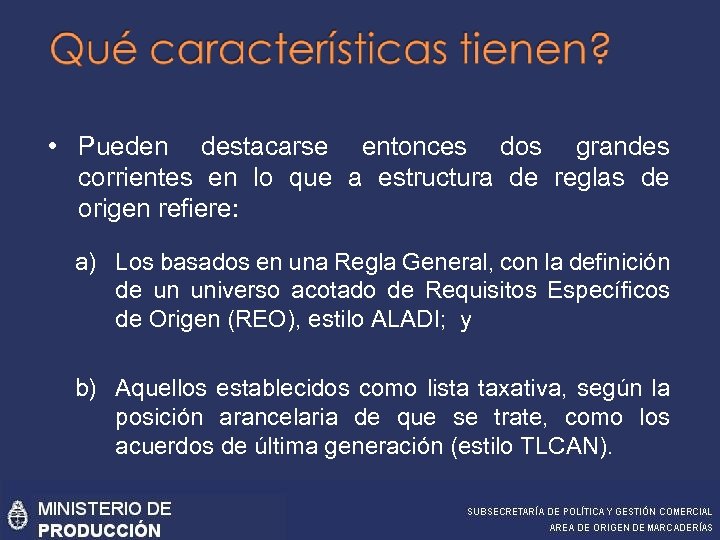 Qué características tienen?

• Pueden destacarse entonces dos grandes corrientes en lo que a estructura de reglas de origen refiere:

a) Los basados en una Regla General, con la definición de un universo acotado de Requisitos Específicos de Origen (REO), estilo ALADI; y

b) Aquellos establecidos como lista taxativa, según la posición arancelaria de que se trate, como los acuerdos de última generación (estilo TLCAN).

MINISTERIO DE PRODUCCIÓN

SUBSECRETARÍA DE POLÍTICA Y GESTIÓN COMERCIAL
AREA DE ORIGEN DE MARCADERÍAS